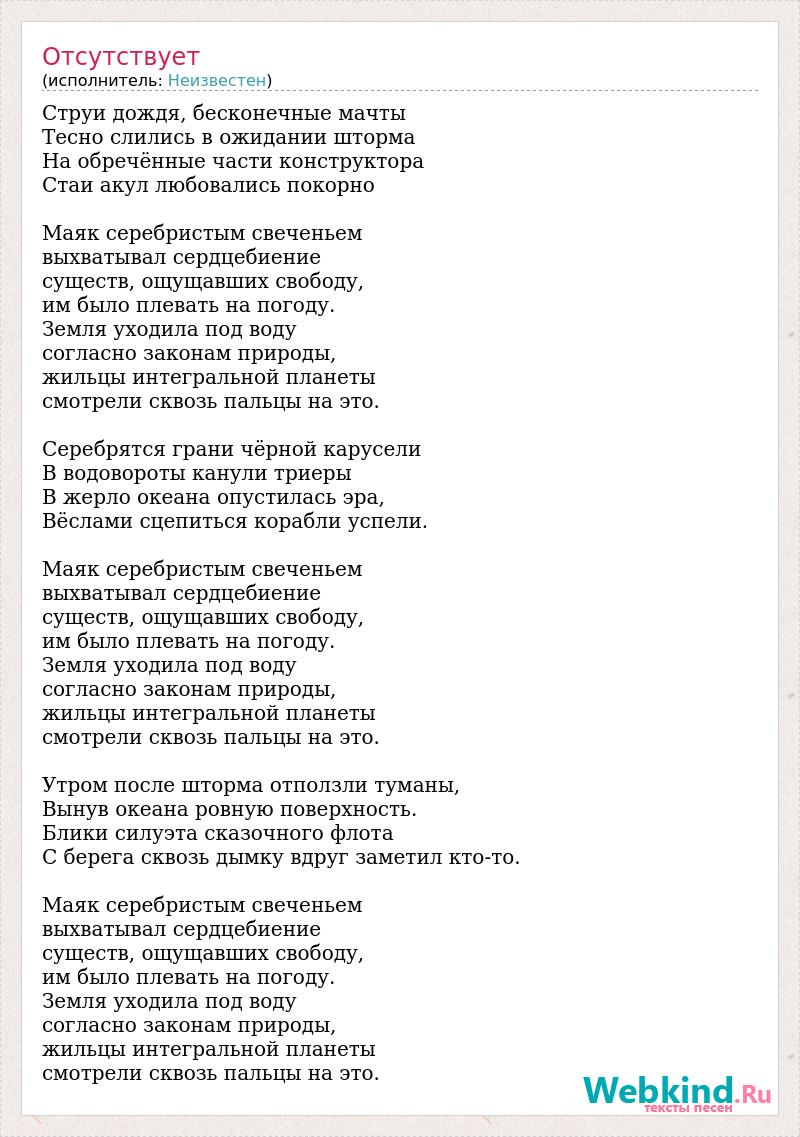 Отсутствует
(исполнитель: Неизвестен)

Струи дождя, бесконечные мачты
Тесно слились в ожидании шторма
На обречённые части конструктора
Стаи акул любовались покорно

Маяк серебристым свеченьем
выхватывал сердцебиение
существ, ощущавших свободу,
им было плевать на погоду.
Земля уходила под воду
согласно законам природы,
жильцы интегральной планеты
смотрели сквозь пальцы на это.

Серебрятся грани чёрной карусели
В водовороты канули триеры
В жерло океана опустилась эра,
Вёслами сцепиться корабли успели.

Маяк серебристым свеченьем
выхватывал сердцебиение
существ, ощущавших свободу,
им было плевать на погоду.
Земля уходила под воду
согласно законам природы,
жильцы интегральной планеты
смотрели сквозь пальцы на это.

Утром после шторма отползли туманы,
Вынув океана ровную поверхность.
Блики силуэта сказочного флота
С берега сквозь дымку вдруг заметил кто-то.

Маяк серебристым свеченьем
выхватывал сердцебиение
существ, ощущавших свободу,
им было плевать на погоду.
Земля уходила под воду
согласно законам природы,
жильцы интегральной планеты
смотрели сквозь пальцы на это.

Webkind.Ru
тексты песен